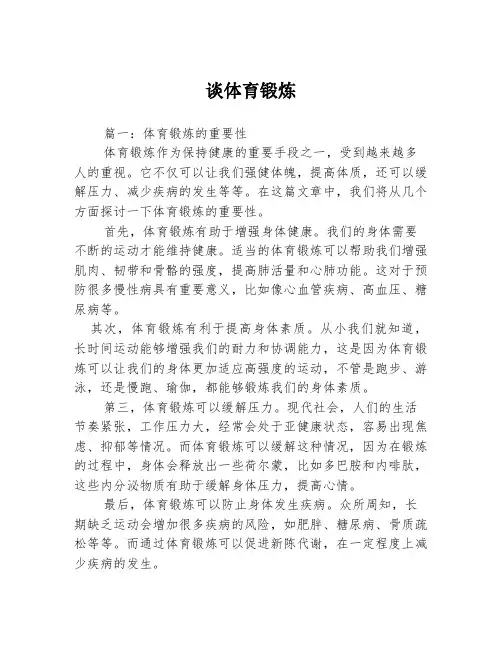 谈体育锻炼

篇一：体育锻炼的重要性

体育锻炼作为保持健康的重要手段之一，受到越来越多人的重视。它不仅可以让我们强健体魄，提高体质，还可以缓解压力、减少疾病的发生等等。在这篇文章中，我们将从几个方面探讨一下体育锻炼的重要性。

首先，体育锻炼有助于增强身体健康。我们的身体需要不断的运动才能维持健康。适当的体育锻炼可以帮助我们增强肌肉、韧带和骨骼的强度，提高肺活量和心肺功能。这对于预防很多慢性病具有重要意义，比如像心血管疾病、高血压、糖尿病等。

其次，体育锻炼有利于提高身体素质。从小我们就知道，长时间运动能够增强我们的耐力和协调能力，这是因为体育锻炼可以让我们的身体更加适应高强度的运动，不管是跑步、游泳，还是慢跑、瑜伽，都能够锻炼我们的身体素质。

第三，体育锻炼可以缓解压力。现代社会，人们的生活节奏紧张，工作压力大，经常会处于亚健康状态，容易出现焦虑、抑郁等情况。而体育锻炼可以缓解这种情况，因为在锻炼的过程中，身体会释放出一些荷尔蒙，比如多巴胺和内啡肽，这些内分泌物质有助于缓解身体压力，提高心情。

最后，体育锻炼可以防止身体发生疾病。众所周知，长期缺乏运动会增加很多疾病的风险，如肥胖、糖尿病、骨质疏松等等。而通过体育锻炼可以促进新陈代谢，在一定程度上减少疾病的发生。